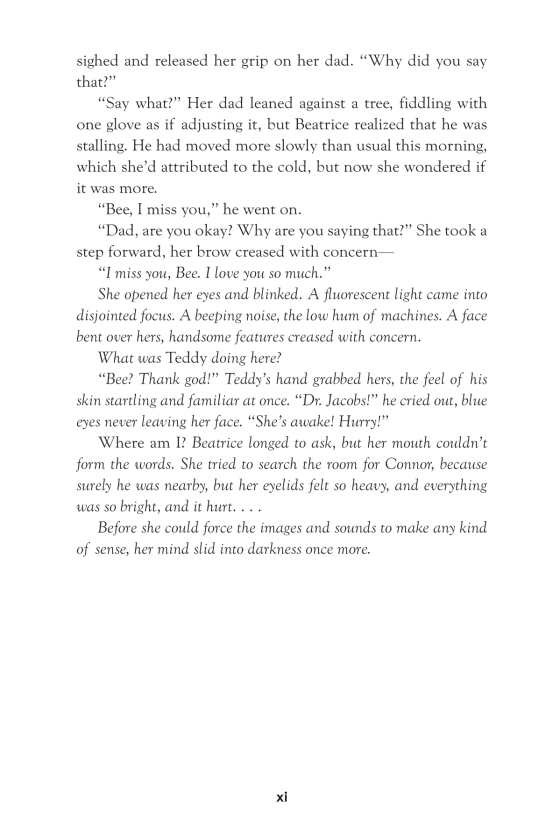 sighed and released her grip on her dad. "Why did you say that?"

"Say what?" Her dad leaned against a tree, fiddling with one glove as if adjusting it, but Beatrice realized that he was stalling. He had moved more slowly than usual this morning, which she'd attributed to the cold, but now she wondered if it was more.

"Bee, I miss you," he went on.

"Dad, are you okay? Why are you saying that?" She took a step forward, her brow creased with concern—

"I miss you, Bee. I love you so much."

She opened her eyes and blinked. A fluorescent light came into disjointed focus. A beeping noise, the low hum of machines. A face bent over hers, handsome features creased with concern.

What was Teddy doing here?

"Bee? Thank god!" Teddy's hand grabbed hers, the feel of his skin startling and familiar at once. "Dr. Jacobs!" he cried out, blue eyes never leaving her face. "She's awake! Hurry!"

Where am I? Beatrice longed to ask, but her mouth couldn't form the words. She tried to search the room for Connor, because surely he was nearby, but her eyelids felt so heavy, and everything was so bright, and it hurt. . . .

Before she could force the images and sounds to make any kind of sense, her mind slid into darkness once more.

xi